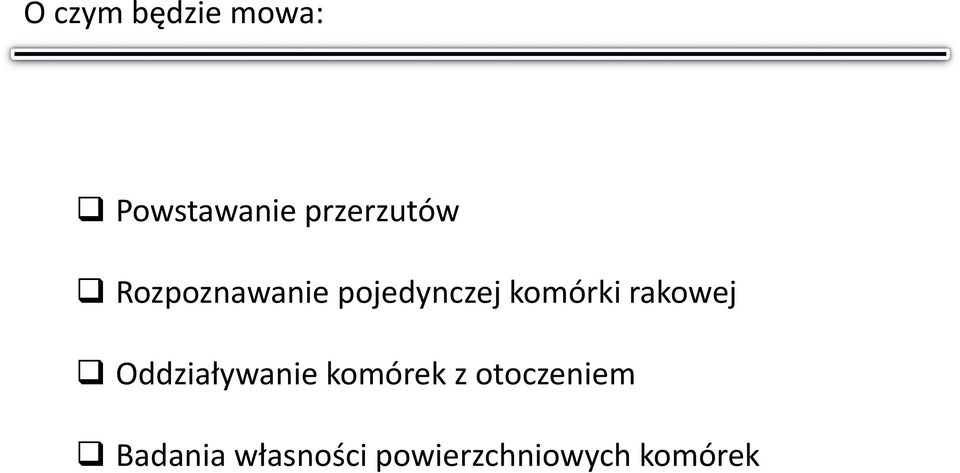 O czym będzie mowa:

❑ Powstawanie przerzutów

❑ Rozpoznawanie pojedynczej komórki rakowej

❑ Oddziaływanie komórek z otoczeniem

❑ Badania własności powierzchniowych komórek